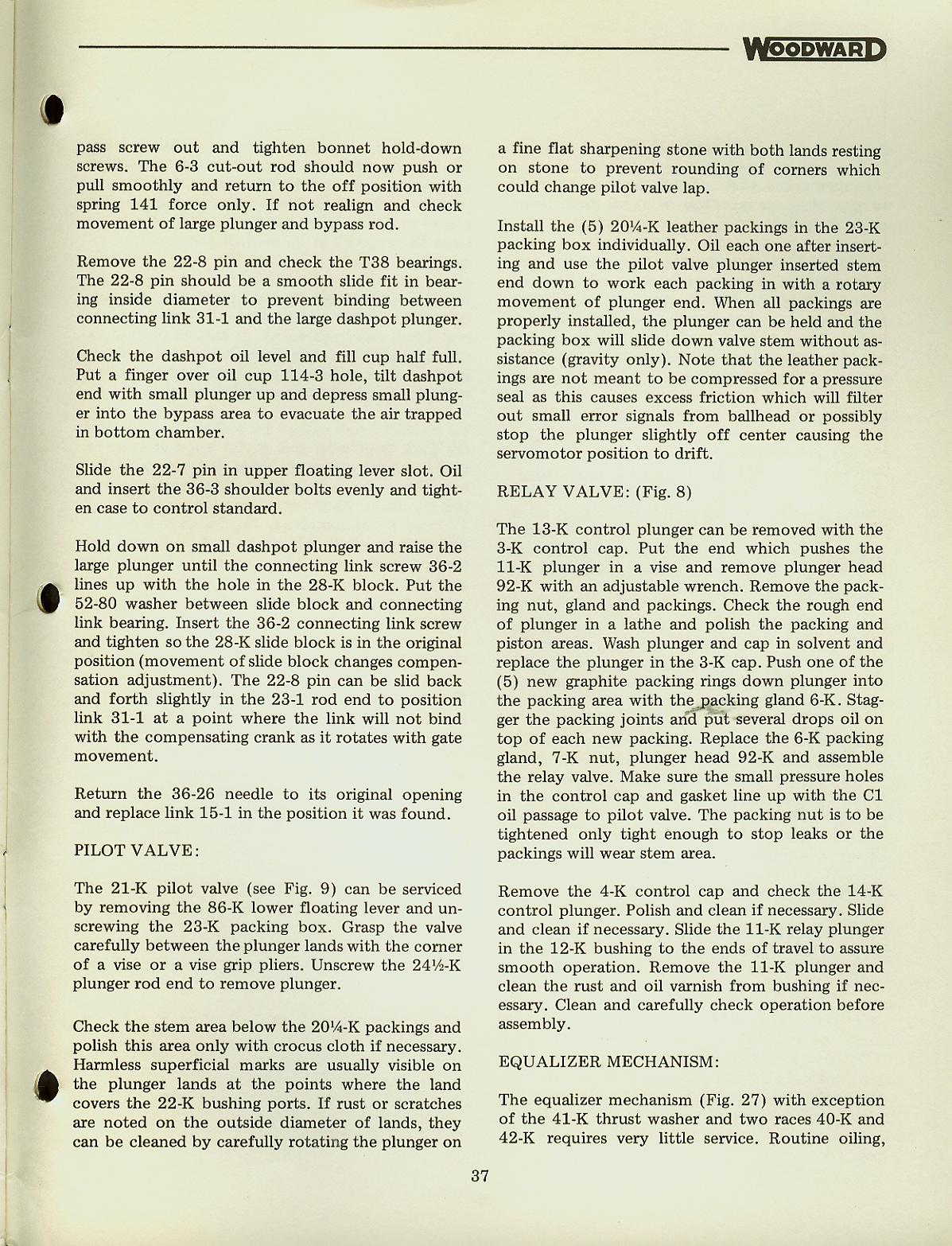 WOODWARD

pass screw out and tighten bonnet hold-down screws. The 6-3 cut-out rod should now push or pull smoothly and return to the off position with spring 141 force only. If not realign and check movement of large plunger and bypass rod.

Remove the 22-8 pin and check the T38 bearings. The 22-8 pin should be a smooth slide fit in bearing inside diameter to prevent binding between connecting link 31-1 and the large dashpot plunger.

Check the dashpot oil level and fill cup half full. Put a finger over oil cup 114-3 hole, tilt dashpot end with small plunger up and depress small plunger into the bypass area to evacuate the air trapped in bottom chamber.

Slide the 22-7 pin in upper floating lever slot. Oil and insert the 36-3 shoulder bolts evenly and tighten case to control standard.

Hold down on small dashpot plunger and raise the large plunger until the connecting link screw 36-2 lines up with the hole in the 28-K block. Put the 52-80 washer between slide block and connecting link bearing. Insert the 36-2 connecting link screw and tighten so the 28-K slide block is in the original position (movement of slide block changes compensation adjustment). The 22-8 pin can be slid back and forth slightly in the 23-1 rod end to position link 31-1 at a point where the link will not bind with the compensating crank as it rotates with gate movement.

Return the 36-26 needle to its original opening and replace link 15-1 in the position it was found.

PILOT VALVE:

The 21-K pilot valve (see Fig. 9) can be serviced by removing the 86-K lower floating lever and unscrewing the 23-K packing box. Grasp the valve carefully between the plunger lands with the corner of a vise or a vise grip pliers. Unscrew the 24½-K plunger rod end to remove plunger.

Check the stem area below the 20¼-K packings and polish this area only with crocus cloth if necessary. Harmless superficial marks are usually visible on the plunger lands at the points where the land covers the 22-K bushing ports. If rust or scratches are noted on the outside diameter of lands, they can be cleaned by carefully rotating the plunger on a fine flat sharpening stone with both lands resting on stone to prevent rounding of corners which could change pilot valve lap.

Install the (5) 20¼-K leather packings in the 23-K packing box individually. Oil each one after inserting and use the pilot valve plunger inserted stem end down to work each packing in with a rotary movement of plunger end. When all packings are properly installed, the plunger can be held and the packing box will slide down valve stem without assistance (gravity only). Note that the leather packings are not meant to be compressed for a pressure seal as this causes excess friction which will filter out small error signals from ballhead or possibly stop the plunger slightly off center causing the servomotor position to drift.

RELAY VALVE: (Fig. 8)

The 13-K control plunger can be removed with the 3-K control cap. Put the end which pushes the 11-K plunger in a vise and remove plunger head 92-K with an adjustable wrench. Remove the packing nut, gland and packings. Check the rough end of plunger in a lathe and polish the packing and piston areas. Wash plunger and cap in solvent and replace the plunger in the 3-K cap. Push one of the (5) new graphite packing rings down plunger into the packing area with the packing gland 6-K. Stagger the packing joints and put several drops oil on top of each new packing. Replace the 6-K packing gland, 7-K nut, plunger head 92-K and assemble the relay valve. Make sure the small pressure holes in the control cap and gasket line up with the C1 oil passage to pilot valve. The packing nut is to be tightened only tight enough to stop leaks or the packings will wear stem area.

Remove the 4-K control cap and check the 14-K control plunger. Polish and clean if necessary. Slide and clean if necessary. Slide the 11-K relay plunger in the 12-K bushing to the ends of travel to assure smooth operation. Remove the 11-K plunger and clean the rust and oil varnish from bushing if necessary. Clean and carefully check operation before assembly.

EQUALIZER MECHANISM:

The equalizer mechanism (Fig. 27) with exception of the 41-K thrust washer and two races 40-K and 42-K requires very little service. Routine oiling,

37